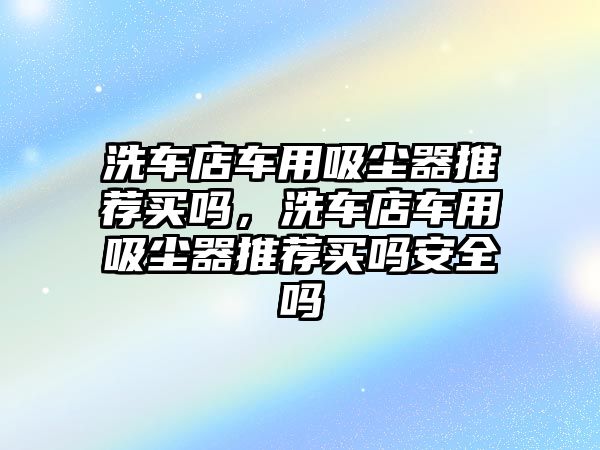 洗车店车用吸尘器推荐买吗，洗车店车用吸尘器推荐买吗安全吗